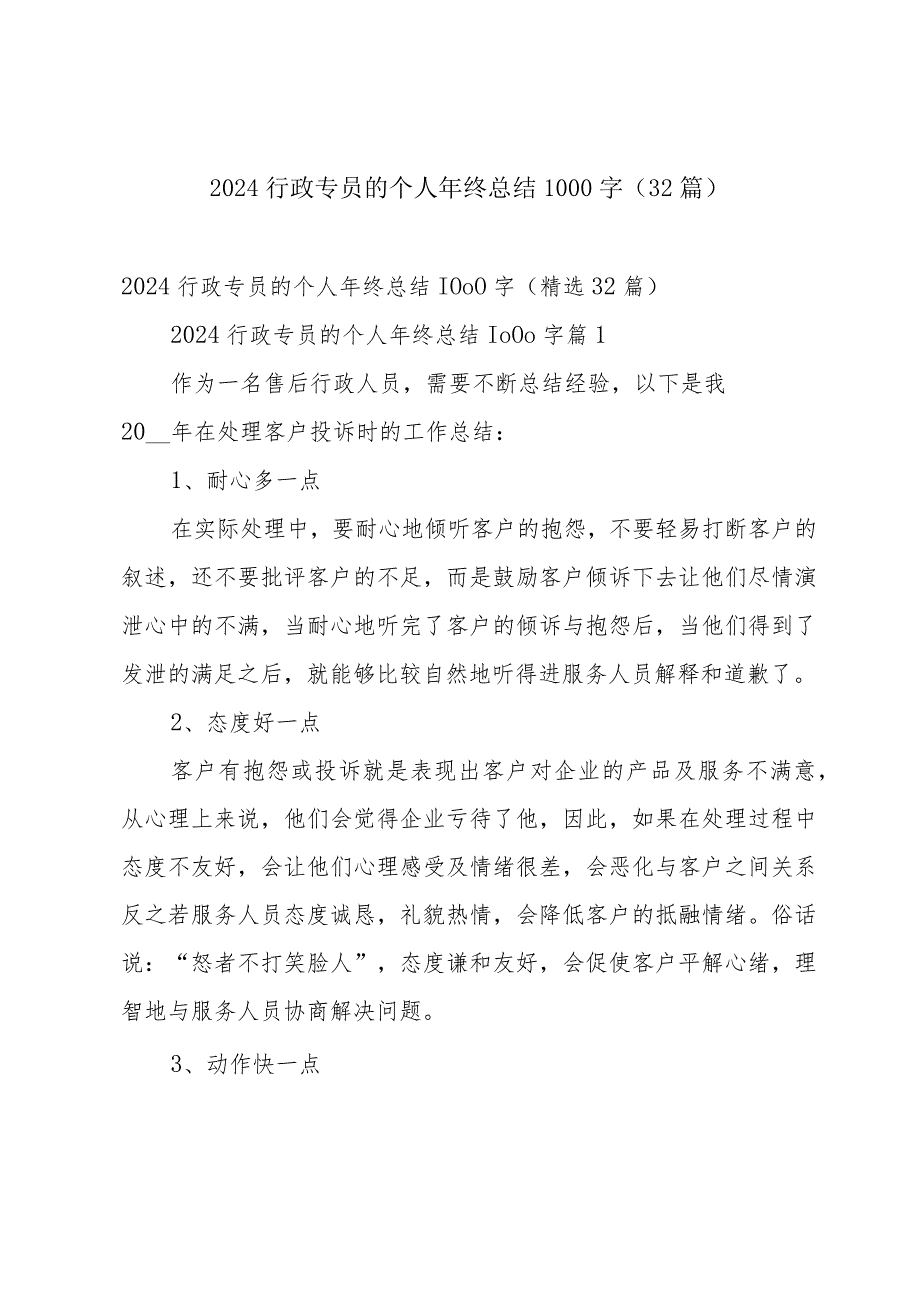 2024行政专员的个人年终总结1000字（32篇）

2024行政专员的个人年终总结IOoO字（精选32篇）

2024行政专员的个人年终总结IoOo字篇1

作为一名售后行政人员，需要不断总结经验，以下是我20__年在处理客户投诉时的工作总结：

1、耐心多一点

在实际处理中，要耐心地倾听客户的抱怨，不要轻易打断客户的叙述，还不要批评客户的不足，而是鼓励客户倾诉下去让他们尽情演泄心中的不满，当耐心地听完了客户的倾诉与抱怨后，当他们得到了发泄的满足之后，就能够比较自然地听得进服务人员解释和道歉了。

2、态度好一点

客户有抱怨或投诉就是表现出客户对企业的产品及服务不满意，从心理上来说，他们会觉得企业亏待了他，因此，如果在处理过程中态度不友好，会让他们心理感受及情绪很差，会恶化与客户之间关系反之若服务人员态度诚恳，礼貌热情，会降低客户的抵融情绪。俗话说：“怒者不打笑脸人”，态度谦和友好，会促使客户平解心绪，理智地与服务人员协商解决问题。

3、动作快一点